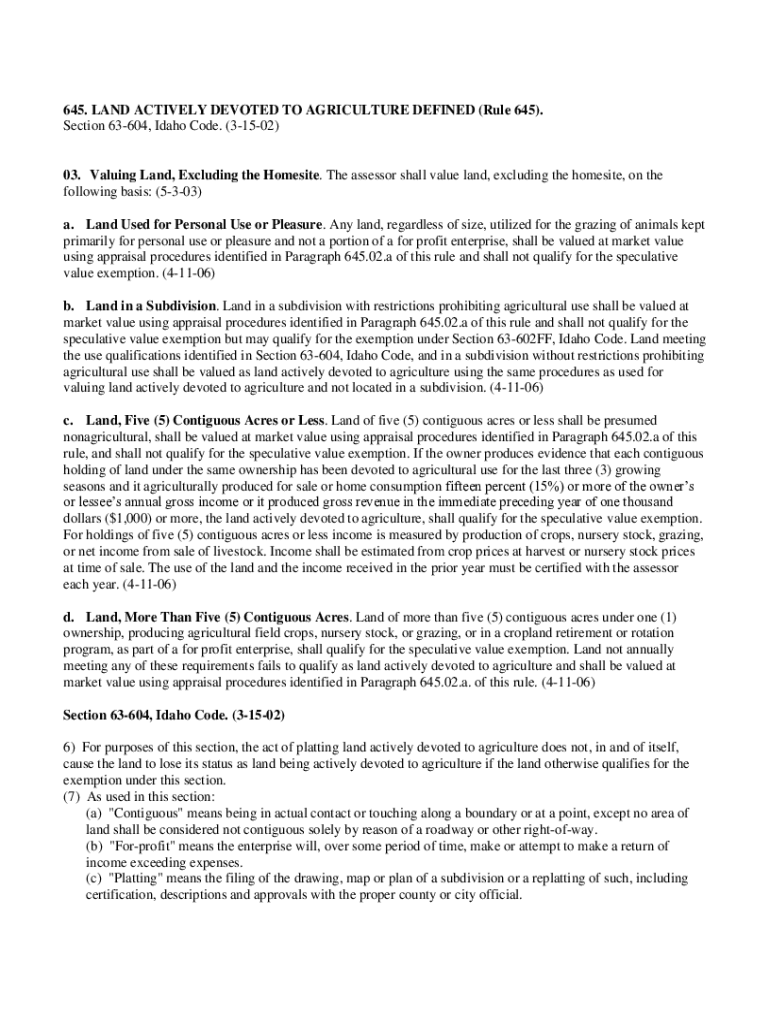 645. LAND ACTIVELY DEVOTED TO AGRICULTURE DEFINED (Rule 645).
Section 63-604, Idaho Code. (3-15-02)

03. Valuing Land, Excluding the Homesite. The assessor shall value land, excluding the homesite, on the following basis: (5-3-03)

a. Land Used for Personal Use or Pleasure. Any land, regardless of size, utilized for the grazing of animals kept primarily for personal use or pleasure and not a portion of a for profit enterprise, shall be valued at market value using appraisal procedures identified in Paragraph 645.02.a of this rule and shall not qualify for the speculative value exemption. (4-11-06)

b. Land in a Subdivision. Land in a subdivision with restrictions prohibiting agricultural use shall be valued at market value using appraisal procedures identified in Paragraph 645.02.a of this rule and shall not qualify for the speculative value exemption but may qualify for the exemption under Section 63-602FF, Idaho Code. Land meeting the use qualifications identified in Section 63-604, Idaho Code, and in a subdivision without restrictions prohibiting agricultural use shall be valued as land actively devoted to agriculture using the same procedures as used for valuing land actively devoted to agriculture and not located in a subdivision. (4-11-06)

c. Land, Five (5) Contiguous Acres or Less. Land of five (5) contiguous acres or less shall be presumed nonagricultural, shall be valued at market value using appraisal procedures identified in Paragraph 645.02.a of this rule, and shall not qualify for the speculative value exemption. If the owner produces evidence that each contiguous holding of land under the same ownership has been devoted to agricultural use for the last three (3) growing seasons and it agriculturally produced for sale or home consumption fifteen percent (15%) or more of the owner's or lessee's annual gross income or it produced gross revenue in the immediate preceding year of one thousand dollars ($1,000) or more, the land actively devoted to agriculture, shall qualify for the speculative value exemption. For holdings of five (5) contiguous acres or less income is measured by production of crops, nursery stock, grazing, or net income from sale of livestock. Income shall be estimated from crop prices at harvest or nursery stock prices at time of sale. The use of the land and the income received in the prior year must be certified with the assessor each year. (4-11-06)

d. Land, More Than Five (5) Contiguous Acres. Land of more than five (5) contiguous acres under one (1) ownership, producing agricultural field crops, nursery stock, or grazing, or in a cropland retirement or rotation program, as part of a for profit enterprise, shall qualify for the speculative value exemption. Land not annually meeting any of these requirements fails to qualify as land actively devoted to agriculture and shall be valued at market value using appraisal procedures identified in Paragraph 645.02.a. of this rule. (4-11-06)

Section 63-604, Idaho Code. (3-15-02)

6) For purposes of this section, the act of platting land actively devoted to agriculture does not, in and of itself, cause the land to lose its status as land being actively devoted to agriculture if the land otherwise qualifies for the exemption under this section.
(7) As used in this section:
(a) "Contiguous" means being in actual contact or touching along a boundary or at a point, except no area of land shall be considered not contiguous solely by reason of a roadway or other right-of-way.
(b) "For-profit" means the enterprise will, over some period of time, make or attempt to make a return of income exceeding expenses.
(c) "Platting" means the filing of the drawing, map or plan of a subdivision or a replatting of such, including certification, descriptions and approvals with the proper county or city official.